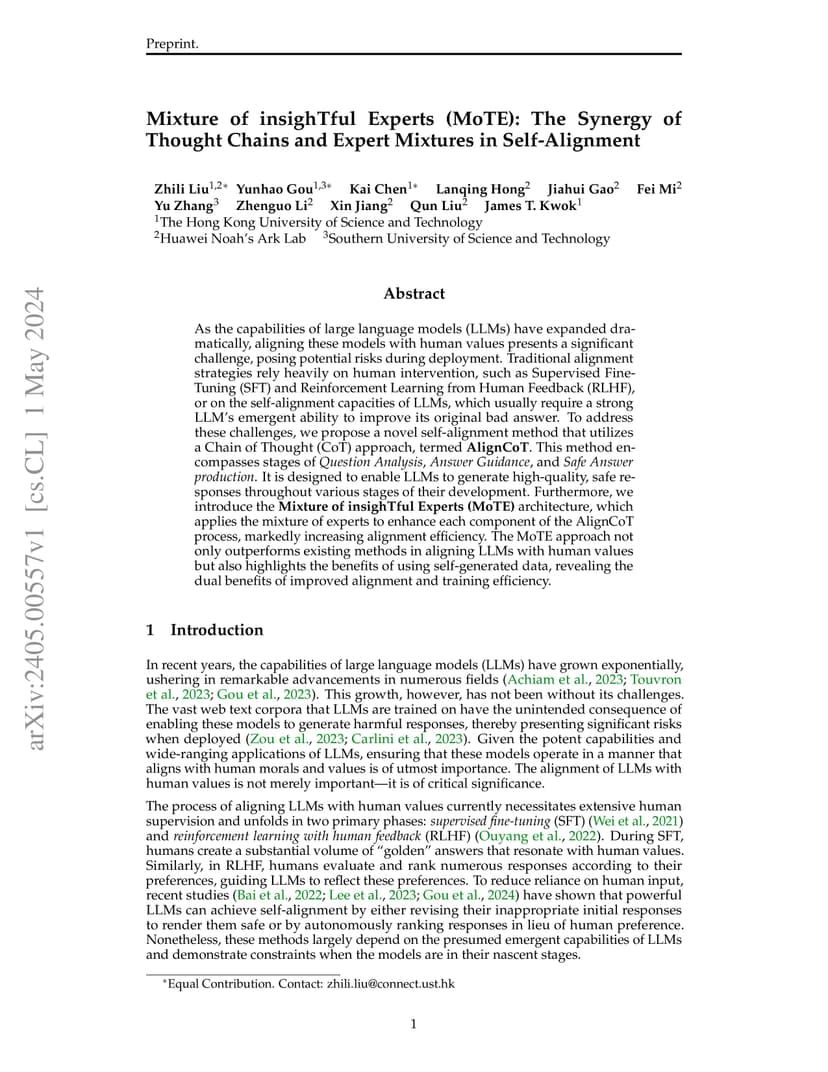 Preprint.

Mixture of insighTful Experts (MoTE): The Synergy of Thought Chains and Expert Mixtures in Self-Alignment

Zhili Liu$^{1,2*}$ Yunhao Gou$^{1,3*}$ Kai Chen$^{1*}$ Lanqing Hong$^{2}$ Jiahui Gao$^{2}$ Fei Mi$^{2}$ Yu Zhang$^{3}$ Zhenguo Li$^{2}$ Xin Jiang$^{2}$ Qun Liu$^{2}$ James T. Kwok$^{1}$
$^{1}$The Hong Kong University of Science and Technology
$^{2}$Huawei Noah's Ark Lab $^{3}$Southern University of Science and Technology

arXiv:2405.00557v1 [cs.CL] 1 May 2024

Abstract

As the capabilities of large language models (LLMs) have expanded dramatically, aligning these models with human values presents a significant challenge, posing potential risks during deployment. Traditional alignment strategies rely heavily on human intervention, such as Supervised Fine-Tuning (SFT) and Reinforcement Learning from Human Feedback (RLHF), or on the self-alignment capacities of LLMs, which usually require a strong LLM's emergent ability to improve its original bad answer. To address these challenges, we propose a novel self-alignment method that utilizes a Chain of Thought (CoT) approach, termed AlignCoT. This method encompasses stages of Question Analysis, Answer Guidance, and Safe Answer production. It is designed to enable LLMs to generate high-quality, safe responses throughout various stages of their development. Furthermore, we introduce the Mixture of insighTful Experts (MoTE) architecture, which applies the mixture of experts to enhance each component of the AlignCoT process, markedly increasing alignment efficiency. The MoTE approach not only outperforms existing methods in aligning LLMs with human values but also highlights the benefits of using self-generated data, revealing the dual benefits of improved alignment and training efficiency.

1 Introduction

In recent years, the capabilities of large language models (LLMs) have grown exponentially, ushering in remarkable advancements in numerous fields (Achiam et al., 2023; Touvron et al., 2023; Gou et al., 2023). This growth, however, has not been without its challenges. The vast web text corpora that LLMs are trained on have the unintended consequence of enabling these models to generate harmful responses, thereby presenting significant risks when deployed (Zou et al., 2023; Carlini et al., 2023). Given the potent capabilities and wide-ranging applications of LLMs, ensuring that these models operate in a manner that aligns with human morals and values is of utmost importance. The alignment of LLMs with human values is not merely important—it is of critical significance.

The process of aligning LLMs with human values currently necessitates extensive human supervision and unfolds in two primary phases: supervised fine-tuning (SFT) (Wei et al., 2021) and reinforcement learning with human feedback (RLHF) (Ouyang et al., 2022). During SFT, humans create a substantial volume of "golden" answers that resonate with human values. Similarly, in RLHF, humans evaluate and rank numerous responses according to their preferences, guiding LLMs to reflect these preferences. To reduce reliance on human input, recent studies (Bai et al., 2022; Lee et al., 2023; Gou et al., 2024) have shown that powerful LLMs can achieve self-alignment by either revising their inappropriate initial responses to render them safe or by autonomously ranking responses in lieu of human preference. Nonetheless, these methods largely depend on the presumed emergent capabilities of LLMs and demonstrate constraints when the models are in their nascent stages.

*Equal Contribution. Contact: zhili.liu@connect.ust.hk

1